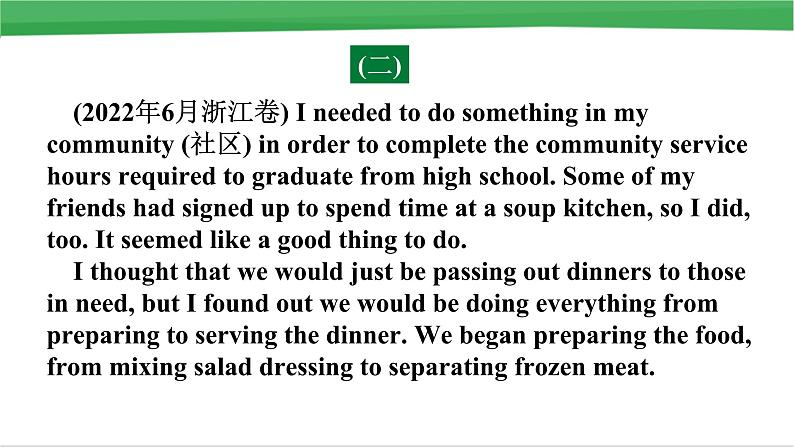 (二)

(2022年6月浙江卷) I needed to do something in my community (社区) in order to complete the community service hours required to graduate from high school. Some of my friends had signed up to spend time at a soup kitchen, so I did, too. It seemed like a good thing to do.

I thought that we would just be passing out dinners to those in need, but I found out we would be doing everything from preparing to serving the dinner. We began preparing the food, from mixing salad dressing to separating frozen meat.